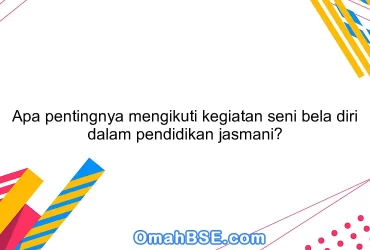 Apa pentingnya mengikuti kegiatan seni bela diri dalam pendidikan jasmani?

OmahBSE.com